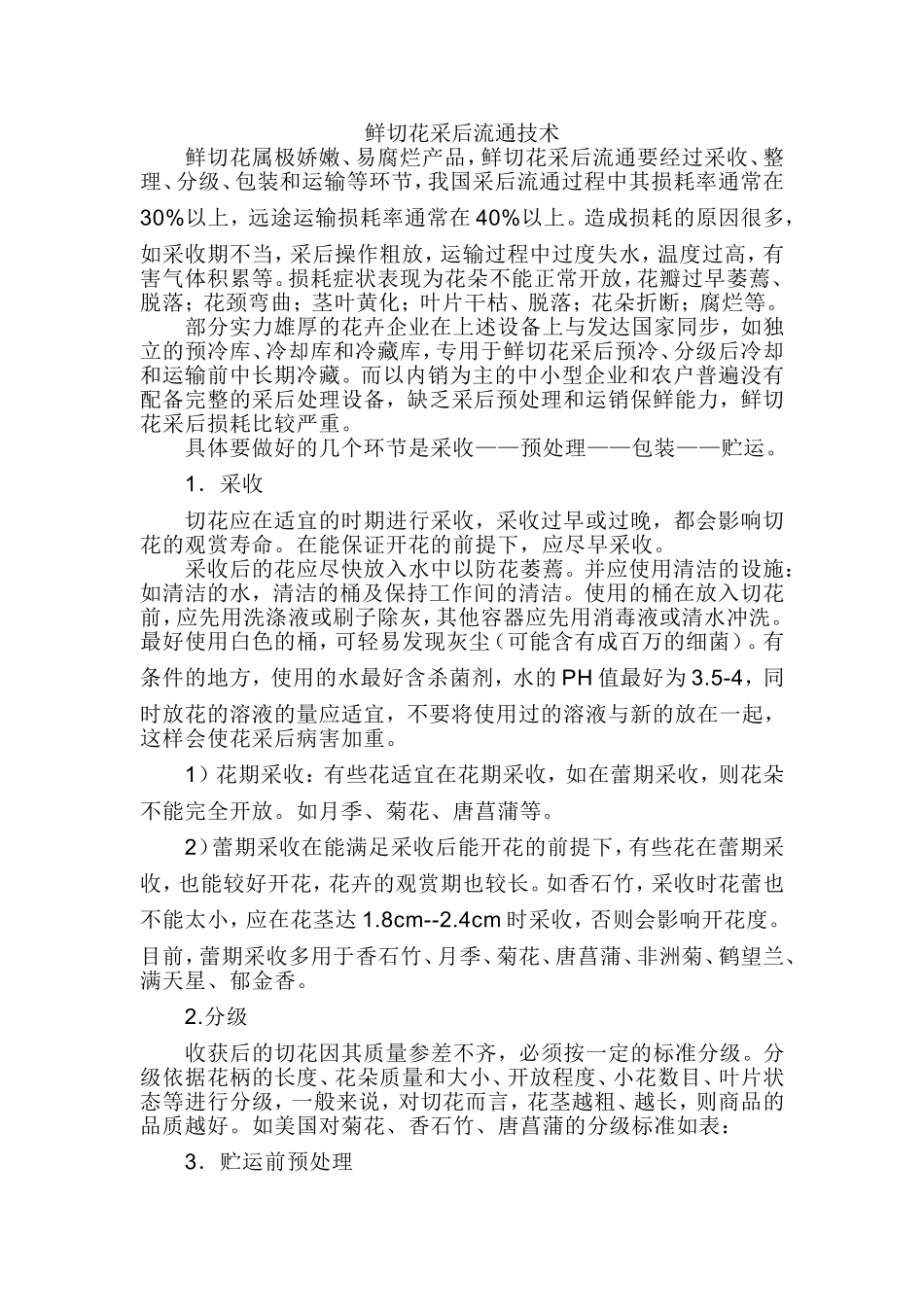 鲜切花采后流通技术

鲜切花属极娇嫩、易腐烂产品，鲜切花采后流通要经过采收、整理、分级、包装和运输等环节，我国采后流通过程中其损耗率通常在30%以上，远途运输损耗率通常在40%以上。造成损耗的原因很多，如采收期不当，采后操作粗放，运输过程中过度失水，温度过高，有害气体积累等。损耗症状表现为花朵不能正常开放，花瓣过早萎蔫、脱落；花颈弯曲；茎叶黄化；叶片干枯、脱落；花朵折断；腐烂等。

部分实力雄厚的花卉企业在上述设备上与发达国家同步，如独立的预冷库、冷却库和冷藏库，专用于鲜切花采后预冷、分级后冷却和运输前中长期冷藏。而以内销为主的中小型企业和农户普遍没有配备完整的采后处理设备，缺乏采后预处理和运销保鲜能力，鲜切花采后损耗比较严重。

具体要做好的几个环节是采收——预处理——包装——贮运。

1．采收

切花应在适宜的时期进行采收，采收过早或过晚，都会影响切花的观赏寿命。在能保证开花的前提下，应尽早采收。

采收后的花应尽快放入水中以防花萎蔫。并应使用清洁的设施：如清洁的水，清洁的桶及保持工作间的清洁。使用的桶在放入切花前，应先用洗涤液或刷子除灰，其他容器应先用消毒液或清水冲洗。最好使用白色的桶，可轻易发现灰尘（可能含有成百万的细菌）。有条件的地方，使用的水最好含杀菌剂，水的PH值最好为3.5-4，同时放花的溶液的量应适宜，不要将使用过的溶液与新的放在一起，这样会使花采后病害加重。

1）花期采收：有些花适宜在花期采收，如在蕾期采收，则花朵不能完全开放。如月季、菊花、唐菖蒲等。

2）蕾期采收在能满足采收后能开花的前提下，有些花在蕾期采收，也能较好开花，花卉的观赏期也较长。如香石竹，采收时花蕾也不能太小，应在花茎达1.8cm--2.4cm时采收，否则会影响开花度。目前，蕾期采收多用于香石竹、月季、菊花、唐菖蒲、非洲菊、鹤望兰、满天星、郁金香。

2.分级

收获后的切花因其质量参差不齐，必须按一定的标准分级。分级依据花柄的长度、花朵质量和大小、开放程度、小花数目、叶片状态等进行分级，一般来说，对切花而言，花茎越粗、越长，则商品的品质越好。如美国对菊花、香石竹、唐菖蒲的分级标准如表：

3．贮运前预处理